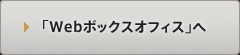 「Webボックスオフィス」へ